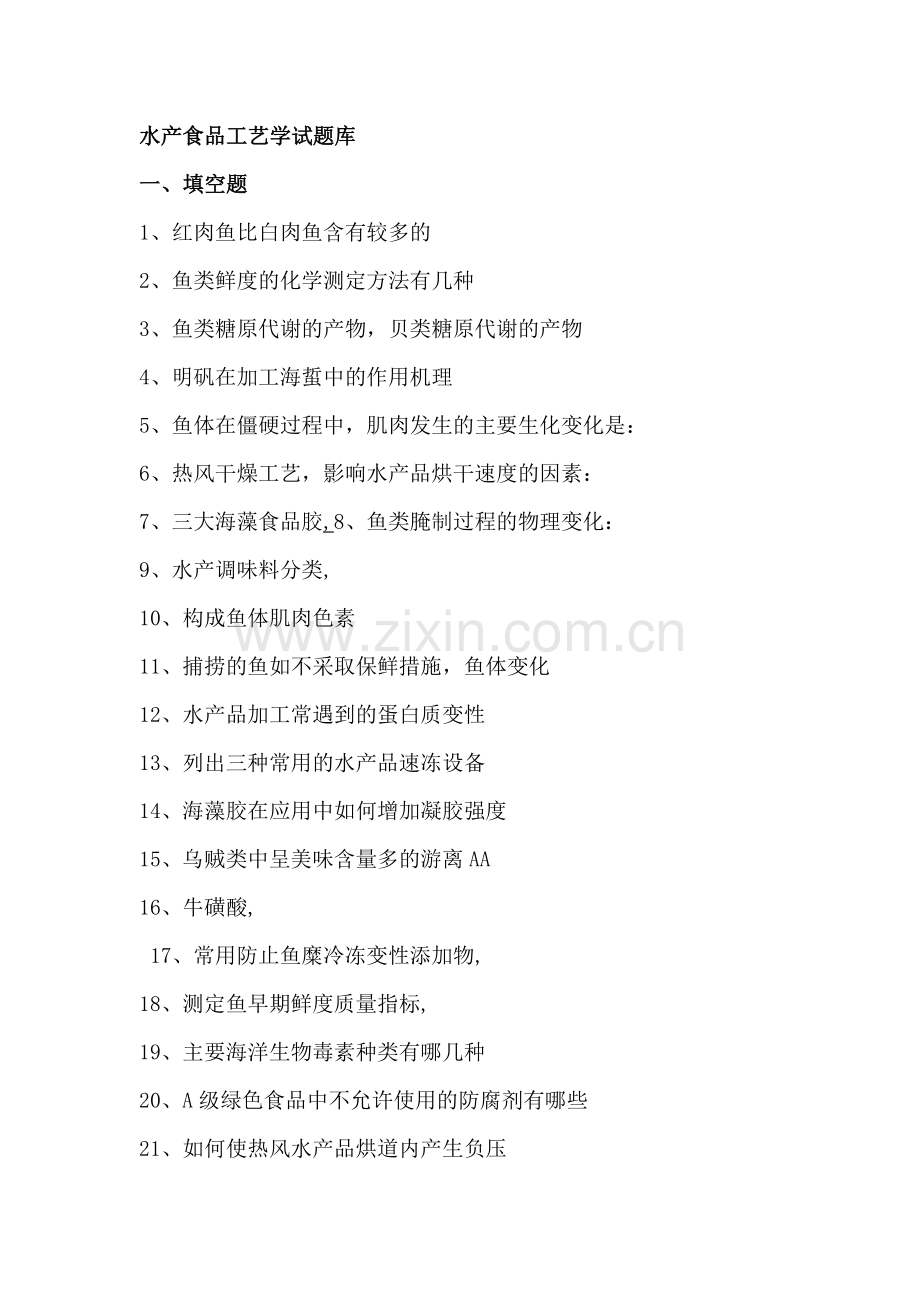 水产食品工艺学试题库

一、填空题

1、红肉鱼比白肉鱼含有较多的

2、鱼类鲜度的化学测定方法有几种

3、鱼类糖原代谢的产物，贝类糖原代谢的产物

4、明矾在加工海蜇中的作用机理

5、鱼体在僵硬过程中，肌肉发生的主要生化变化是：

6、热风干燥工艺，影响水产品烘干速度的因素：

7、三大海藻食品胶, 8、鱼类腌制过程的物理变化：

9、水产调味料分类,

10、构成鱼体肌肉色素

11、捕捞的鱼如不采取保鲜措施，鱼体变化

12、水产品加工常遇到的蛋白质变性

13、列出三种常用的水产品速冻设备

14、海藻胶在应用中如何增加凝胶强度

15、乌贼类中呈美味含量多的游离AA

16、牛磺酸,

17、常用防止鱼糜冷冻变性添加物,

18、测定鱼早期鲜度质量指标,

19、主要海洋生物毒素种类有哪几种

20、A级绿色食品中不允许使用的防腐剂有哪些

21、如何使热风水产品烘道内产生负压

www.zixin.com.cn